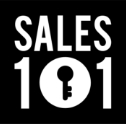 SALES
101